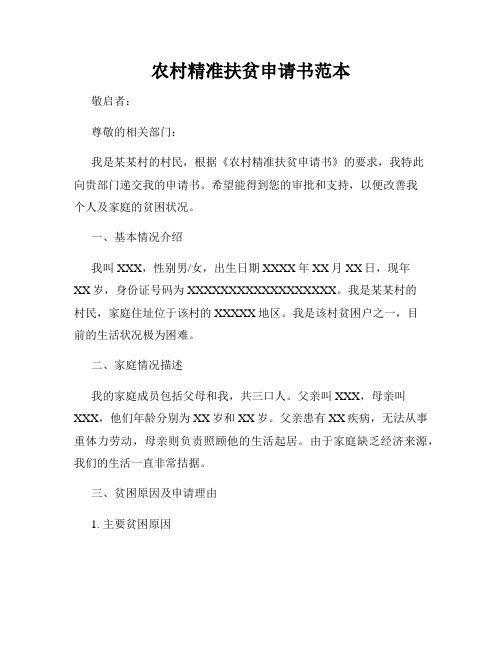 农村精准扶贫申请书范本

敬启者：

尊敬的相关部门：

我是某某村的村民，根据《农村精准扶贫申请书》的要求，我特此向贵部门递交我的申请书。希望能得到您的审批和支持，以便改善我个人及家庭的贫困状况。

一、基本情况介绍

我叫XXX，性别男/女，出生日期XXXX年XX月XX日，现年XX岁，身份证号码为XXXXXXXXXXXXXXXXXX。我是某某村的村民，家庭住址位于该村的XXXXX地区。我是该村贫困户之一，目前的生活状况极为困难。

二、家庭情况描述

我的家庭成员包括父母和我，共三口人。父亲叫XXX，母亲叫XXX，他们年龄分别为XX岁和XX岁。父亲患有XX疾病，无法从事重体力劳动，母亲则负责照顾他的生活起居。由于家庭缺乏经济来源，我们的生活一直非常拮据。

三、贫困原因及申请理由

1. 主要贫困原因